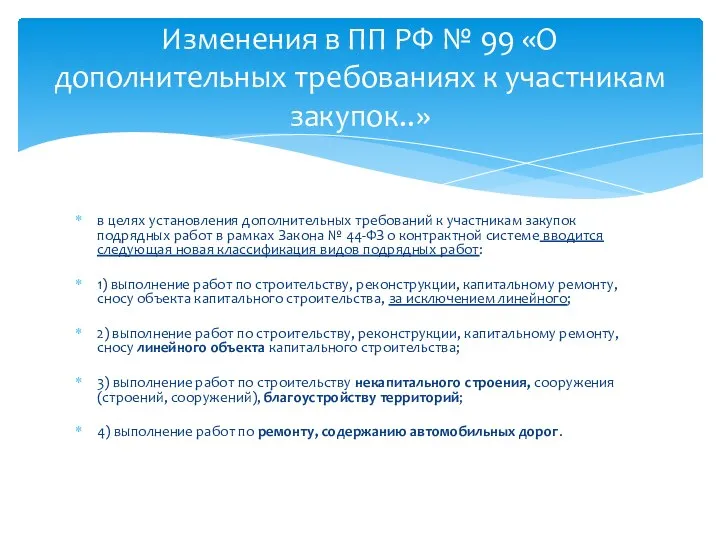 Изменения в ПП РФ № 99 «О дополнительных требованиях к участникам закупок..»

в целях установления дополнительных требований к участникам закупок подрядных работ в рамках Закона № 44-ФЗ о контрактной системе вводится следующая новая классификация видов подрядных работ:

1) выполнение работ по строительству, реконструкции, капитальному ремонту, сносу объекта капитального строительства, за исключением линейного;

2) выполнение работ по строительству, реконструкции, капитальному ремонту, сносу линейного объекта капитального строительства;

3) выполнение работ по строительству некапитального строения, сооружения (строений, сооружений), благоустройству территорий;

4) выполнение работ по ремонту, содержанию автомобильных дорог.